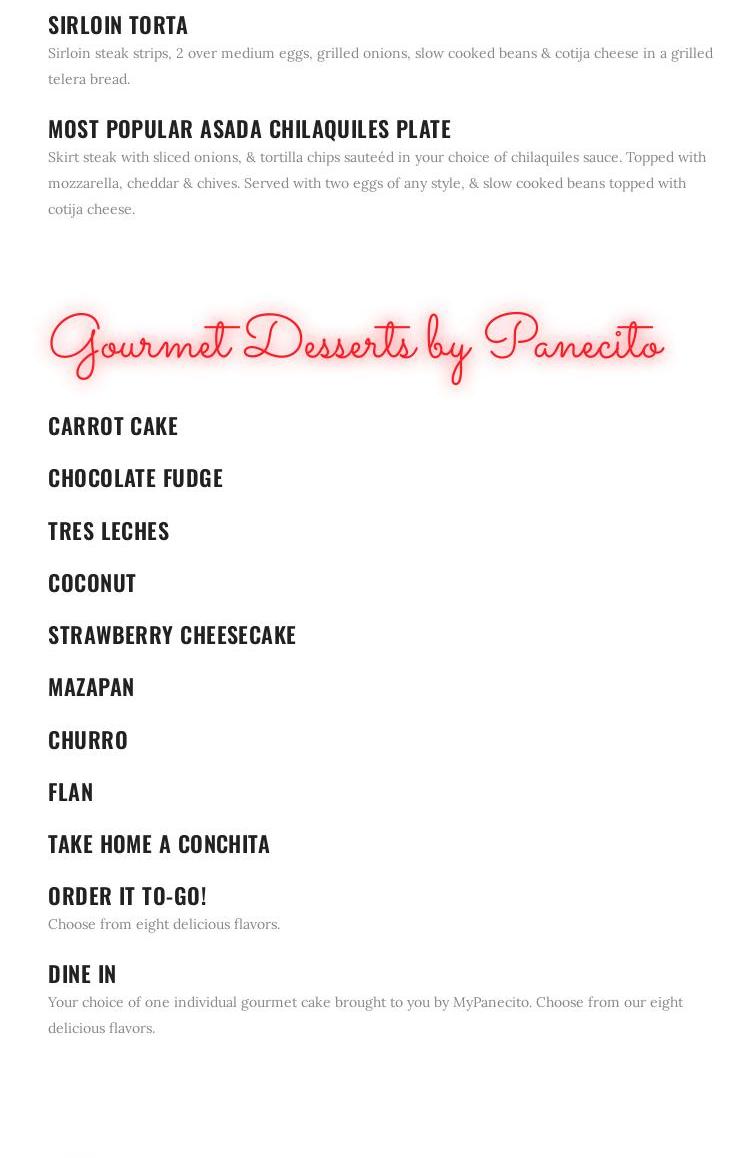 SIRLOIN TORTA
Sirloin steak strips, 2 over medium eggs, grilled onions, slow cooked beans & cotija cheese in a grilled telera bread.

MOST POPULAR ASADA CHILAQUILES PLATE
Skirt steak with sliced onions, & tortilla chips sauteéd in your choice of chilaquiles sauce. Topped with mozzarella, cheddar & chives. Served with two eggs of any style, & slow cooked beans topped with cotija cheese.

Gourmet Desserts by Panecito

CARROT CAKE

CHOCOLATE FUDGE

TRES LECHES

COCONUT

STRAWBERRY CHEESECAKE

MAZAPAN

CHURRO

FLAN

TAKE HOME A CONCHITA

ORDER IT TO-GO!
Choose from eight delicious flavors.

DINE IN
Your choice of one individual gourmet cake brought to you by MyPanecito. Choose from our eight delicious flavors.